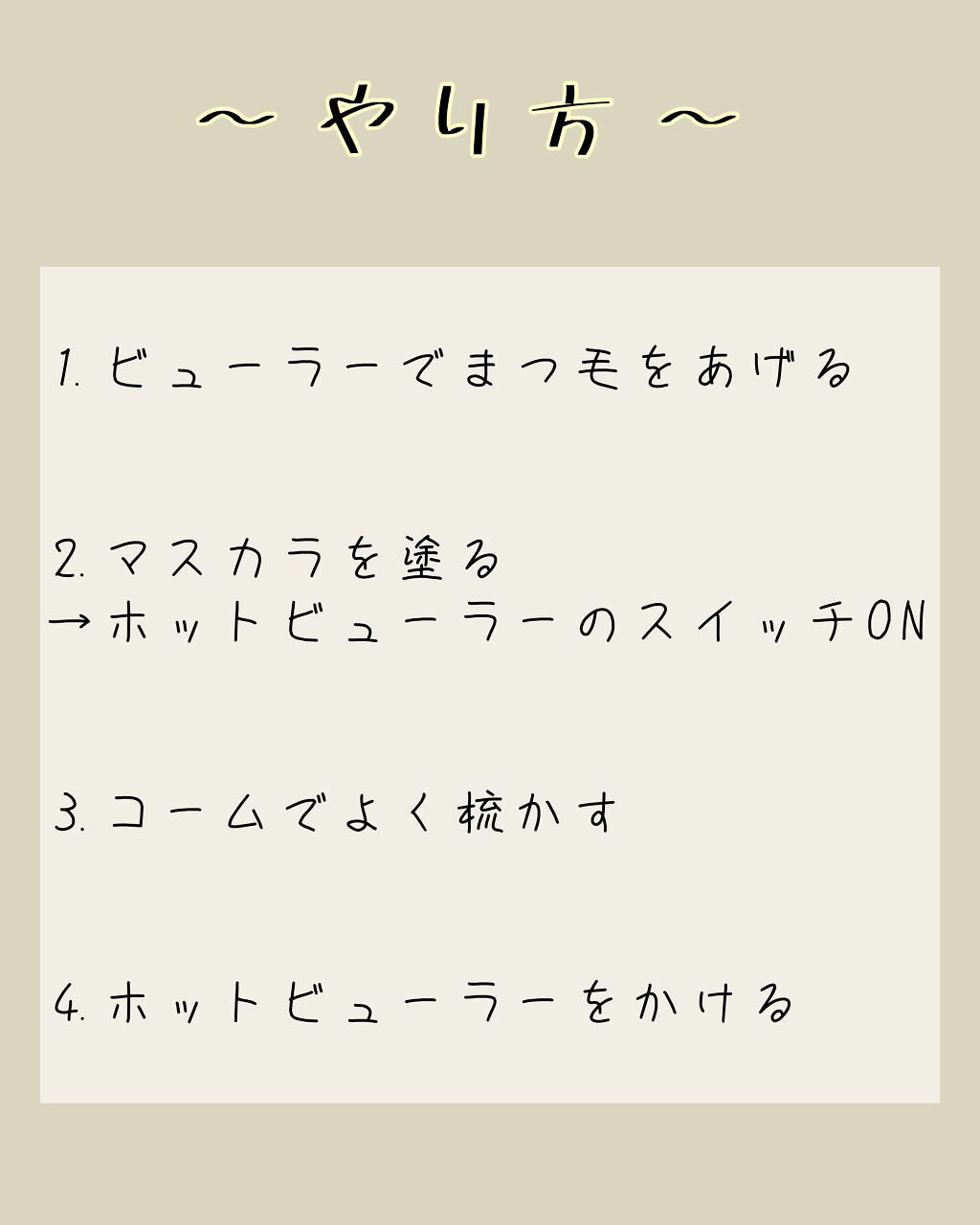 〜やり方〜

1. ビューラーでまつ毛をあげる

2. マスカラを塗る
→ホットビューラーのスイッチON

3. コームでよく梳かす

4. ホットビューラーをかける